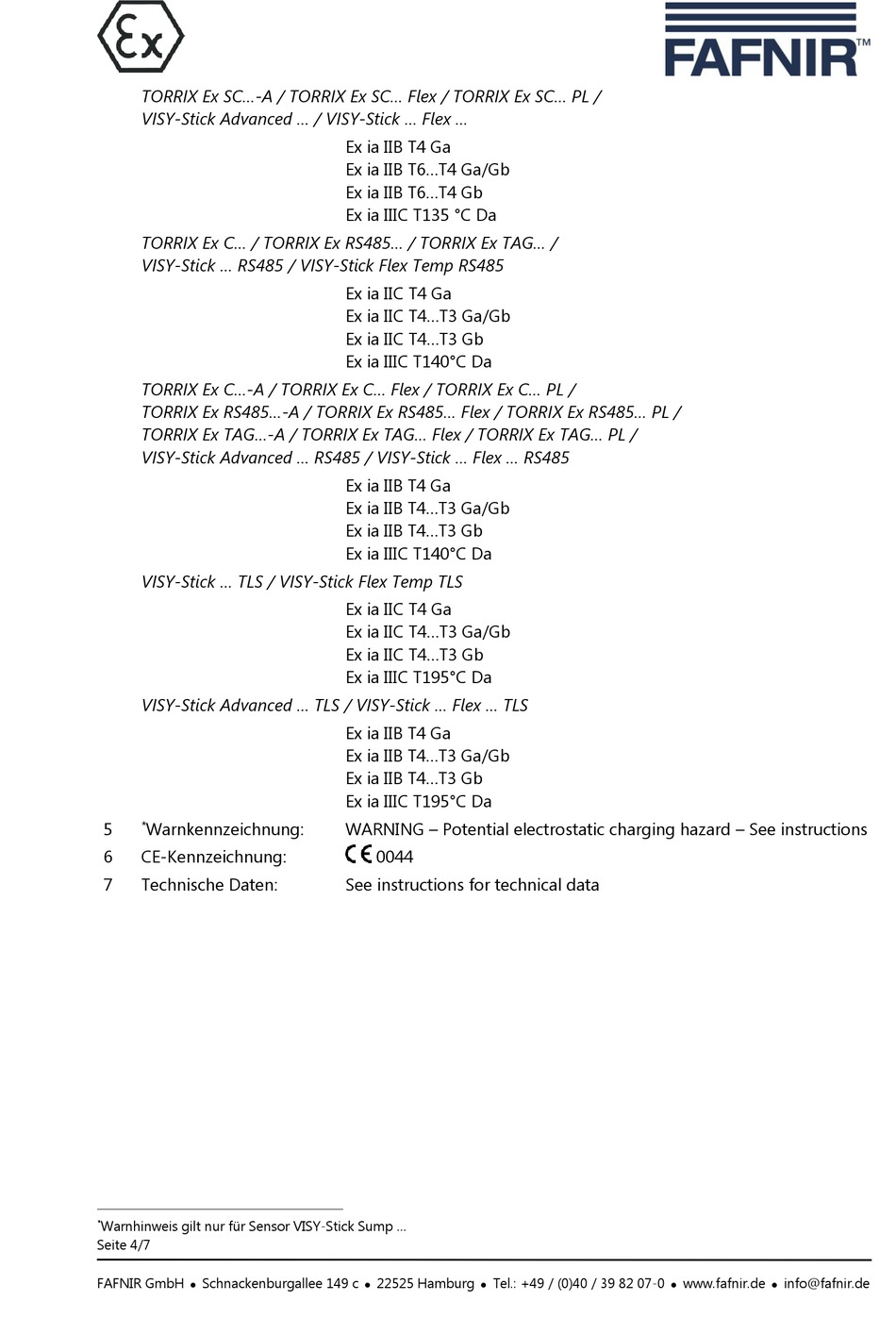 Ex

FAFNIR™

TORRIX Ex SC...-A / TORRIX Ex SC... Flex / TORRIX Ex SC... PL / VISY-Stick Advanced ... / VISY-Stick ... Flex ...

Ex ia IIB T4 Ga
Ex ia IIB T6...T4 Ga/Gb
Ex ia IIB T6...T4 Gb
Ex ia IIIC T135 °C Da

TORRIX Ex C... / TORRIX Ex RS485... / TORRIX Ex TAG... / VISY-Stick ... RS485 / VISY-Stick Flex Temp RS485

Ex ia IIC T4 Ga
Ex ia IIC T4...T3 Ga/Gb
Ex ia IIC T4...T3 Gb
Ex ia IIIC T140°C Da

TORRIX Ex C...-A / TORRIX Ex C... Flex / TORRIX Ex C... PL / TORRIX Ex RS485...-A / TORRIX Ex RS485... Flex / TORRIX Ex RS485... PL / TORRIX Ex TAG...-A / TORRIX Ex TAG... Flex / TORRIX Ex TAG... PL / VISY-Stick Advanced ... RS485 / VISY-Stick ... Flex ... RS485

Ex ia IIB T4 Ga
Ex ia IIB T4...T3 Ga/Gb
Ex ia IIB T4...T3 Gb
Ex ia IIIC T140°C Da

VISY-Stick ... TLS / VISY-Stick Flex Temp TLS

Ex ia IIC T4 Ga
Ex ia IIC T4...T3 Ga/Gb
Ex ia IIC T4...T3 Gb
Ex ia IIIC T195°C Da

VISY-Stick Advanced ... TLS / VISY-Stick ... Flex ... TLS

Ex ia IIB T4 Ga
Ex ia IIB T4...T3 Ga/Gb
Ex ia IIB T4...T3 Gb
Ex ia IIIC T195°C Da

5 *Warnkennzeichnung: WARNING – Potential electrostatic charging hazard – See instructions
6 CE-Kennzeichnung: CE 0044
7 Technische Daten: See instructions for technical data

*Warnhinweis gilt nur für Sensor VISY-Stick Sump ...
Seite 4/7

FAFNIR GmbH • Schnackenburgallee 149 c • 22525 Hamburg • Tel.: +49 / (0)40 / 39 82 07-0 • www.fafnir.de • info@fafnir.de